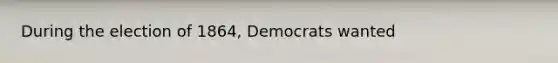 During the election of 1864, Democrats wanted